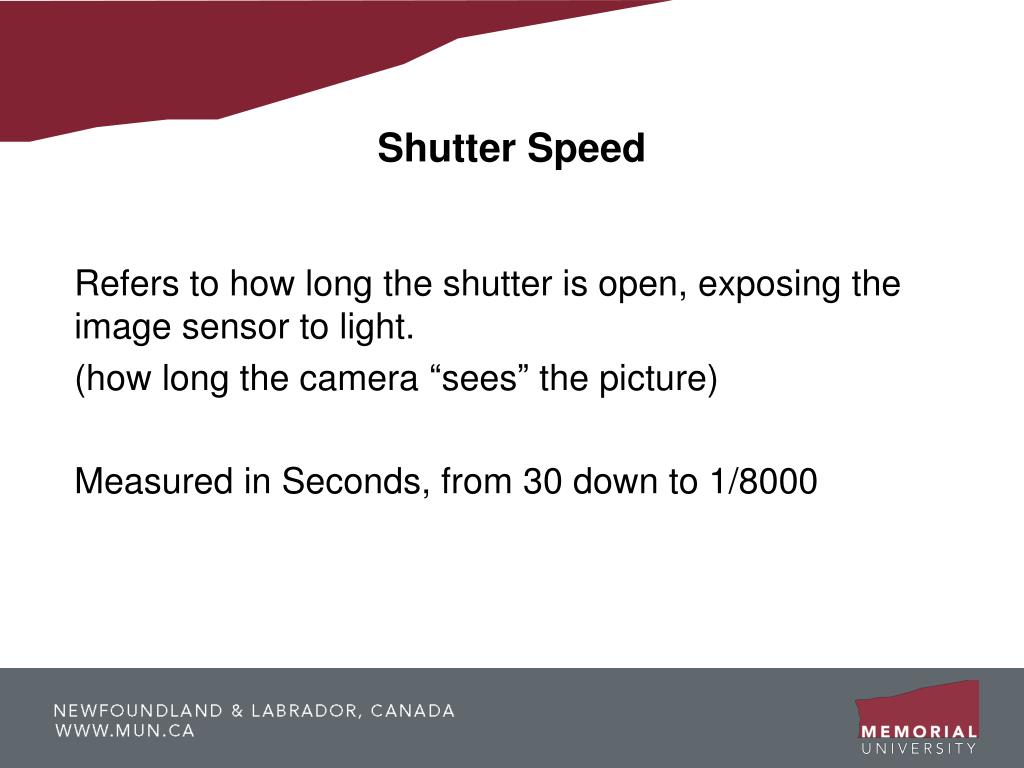 Shutter Speed

Refers to how long the shutter is open, exposing the image sensor to light.

(how long the camera “sees” the picture)

Measured in Seconds, from 30 down to 1/8000

NEWFOUNDLAND & LABRADOR, CANADA
WWW.MUN.CA

MEMORIAL
UNIVERSITY